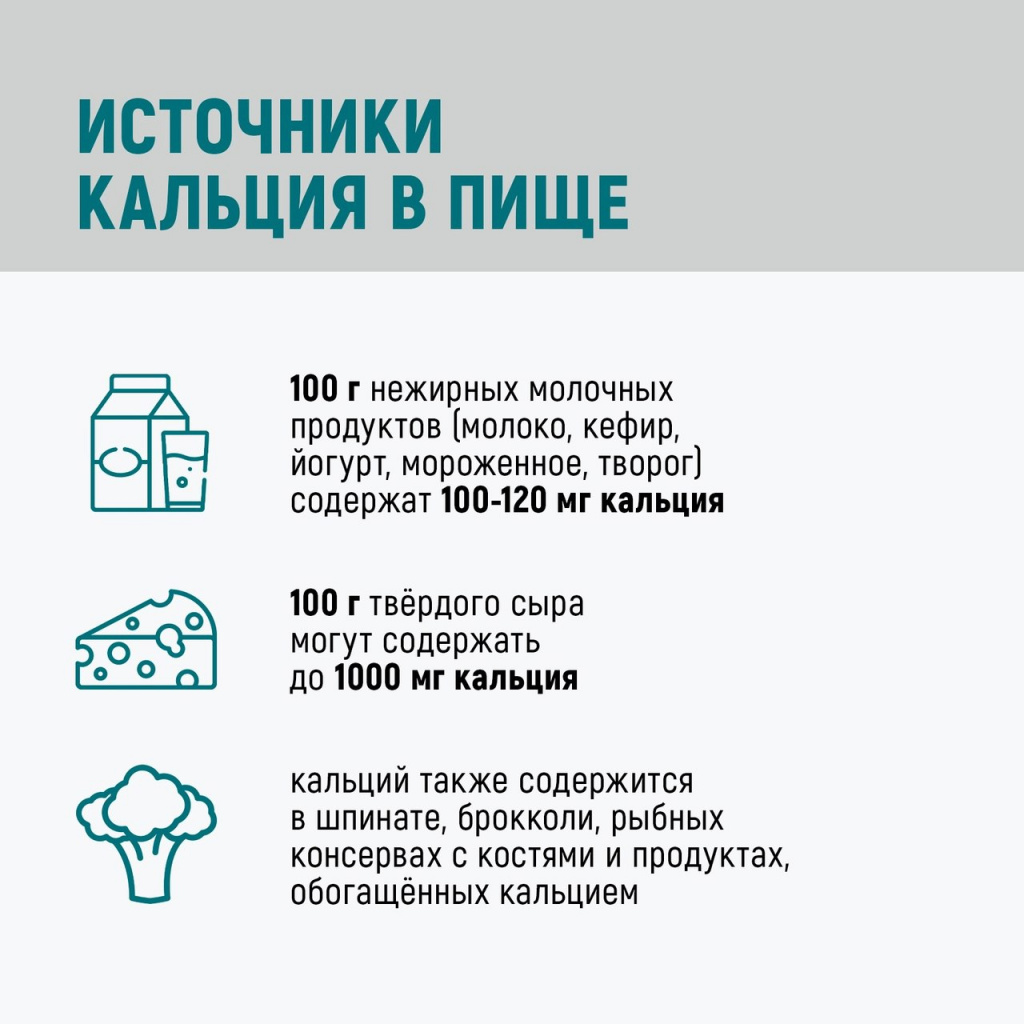 ИСТОЧНИКИ КАЛЬЦИЯ В ПИЩЕ

100 г нежирных молочных продуктов (молоко, кефир, йогурт, мороженное, творог) содержат 100-120 мг кальция

100 г твёрдого сыра могут содержать до 1000 мг кальция

кальций также содержится в шпинате, брокколи, рыбных консервах с костями и продуктах, обогащённых кальцием